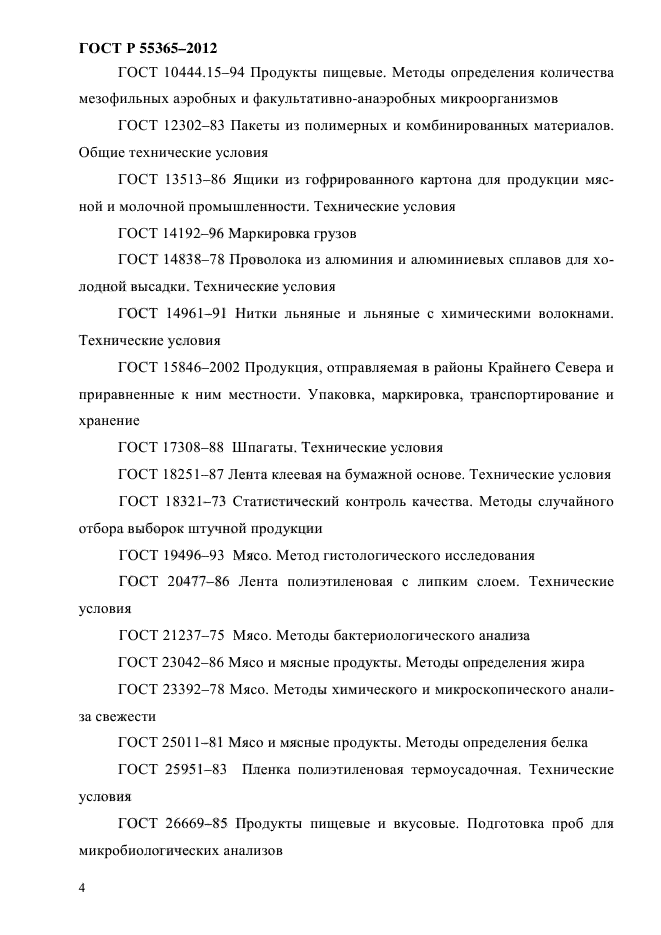 ГОСТ Р 55365–2012

ГОСТ 10444.15–94 Продукты пищевые. Методы определения количества мезофильных аэробных и факультативно-анаэробных микроорганизмов

ГОСТ 12302–83 Пакеты из полимерных и комбинированных материалов. Общие технические условия

ГОСТ 13513–86 Ящики из гофрированного картона для продукции мясной и молочной промышленности. Технические условия

ГОСТ 14192–96 Маркировка грузов

ГОСТ 14838–78 Проволока из алюминия и алюминиевых сплавов для холодной высадки. Технические условия

ГОСТ 14961–91 Нитки льняные и льняные с химическими волокнами. Технические условия

ГОСТ 15846–2002 Продукция, отправляемая в районы Крайнего Севера и приравненные к ним местности. Упаковка, маркировка, транспортирование и хранение

ГОСТ 17308–88 Шпагаты. Технические условия

ГОСТ 18251–87 Лента клеевая на бумажной основе. Технические условия

ГОСТ 18321–73 Статистический контроль качества. Методы случайного отбора выборок штучной продукции

ГОСТ 19496–93 Мясо. Метод гистологического исследования

ГОСТ 20477–86 Лента полиэтиленовая с липким слоем. Технические условия

ГОСТ 21237–75 Мясо. Методы бактериологического анализа

ГОСТ 23042–86 Мясо и мясные продукты. Методы определения жира

ГОСТ 23392–78 Мясо. Методы химического и микроскопического анализа свежести

ГОСТ 25011–81 Мясо и мясные продукты. Методы определения белка

ГОСТ 25951–83 Пленка полиэтиленовая термоусадочная. Технические условия

ГОСТ 26669–85 Продукты пищевые и вкусовые. Подготовка проб для микробиологических анализов

4